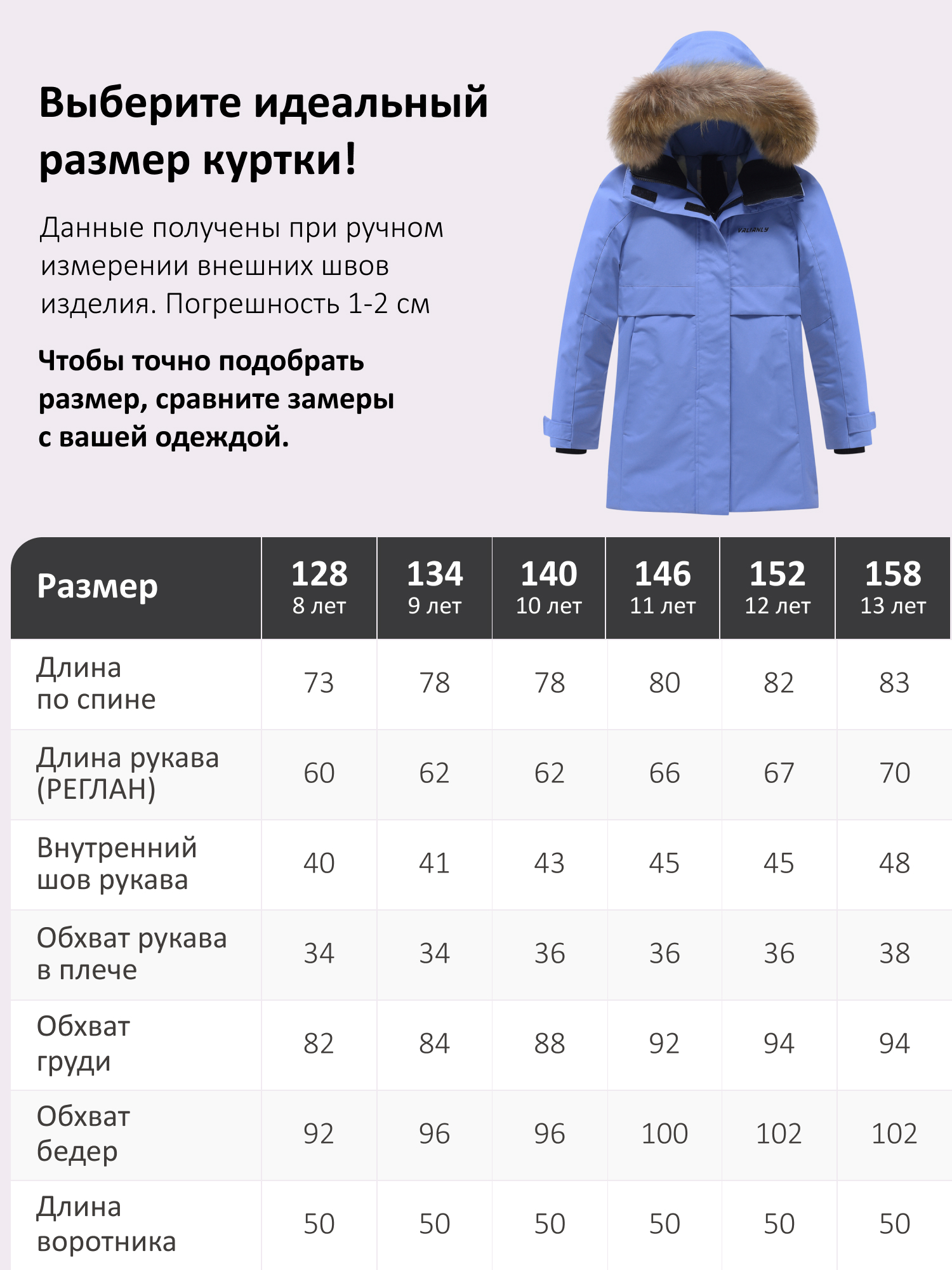 Выберите идеальный размер куртки!

Данные получены при ручном измерении внешних швов изделия. Погрешность 1-2 см

Чтобы точно подобрать размер, сравните замеры с вашей одеждой.

VALIANLY

| Размер | 128 8 лет | 134 9 лет | 140 10 лет | 146 11 лет | 152 12 лет | 158 13 лет |
|---|---|---|---|---|---|---|
| Длина по спине | 73 | 78 | 78 | 80 | 82 | 83 |
| Длина рукава (РЕГЛАН) | 60 | 62 | 62 | 66 | 67 | 70 |
| Внутренний шов рукава | 40 | 41 | 43 | 45 | 45 | 48 |
| Обхват рукава в плече | 34 | 34 | 36 | 36 | 36 | 38 |
| Обхват груди | 82 | 84 | 88 | 92 | 94 | 94 |
| Обхват бедер | 92 | 96 | 96 | 100 | 102 | 102 |
| Длина воротника | 50 | 50 | 50 | 50 | 50 | 50 |